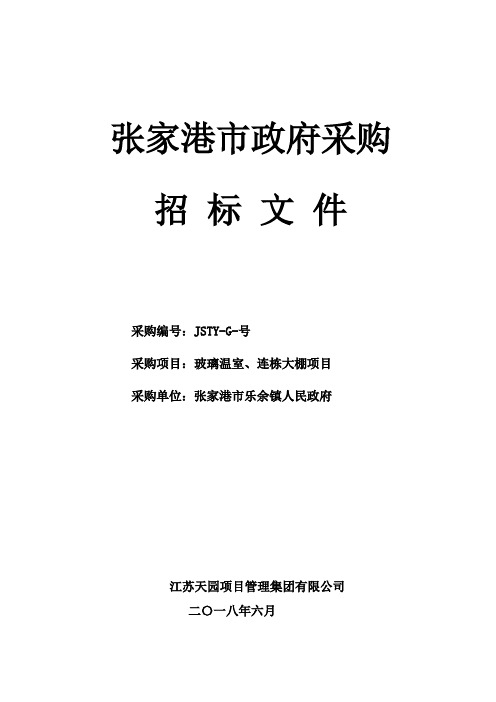 张家港市政府采购

招 标 文 件

采购编号：JSTY-G-号

采购项目：玻璃温室、连栋大棚项目

采购单位：张家港市乐余镇人民政府

江苏天园项目管理集团有限公司

二〇一八年六月